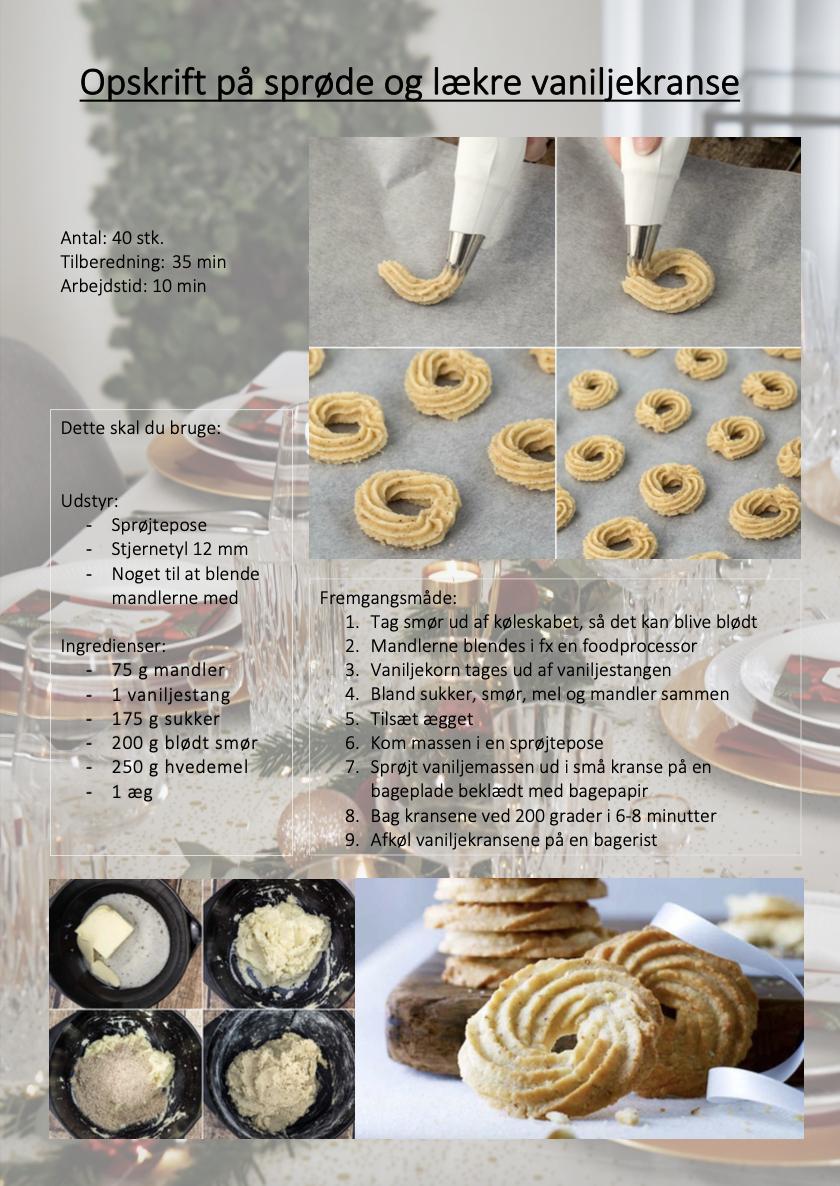 Opskrift på sprøde og lækre vaniljekranse

Antal: 40 stk.
Tilberedning: 35 min
Arbejdstid: 10 min

Dette skal du bruge:

Udstyr:
- Sprøjtepose
- Stjernetyl 12 mm
- Noget til at blende mandlerne med

Ingredienser:
- 75 g mandler
- 1 vaniljestang
- 175 g sukker
- 200 g blødt smør
- 250 g hvedemel
- 1 æg

Fremgangsmåde:
1. Tag smør ud af køleskabet, så det kan blive blødt
2. Mandlerne blendes i fx en foodprocessor
3. Vaniljekorn tages ud af vaniljestangen
4. Bland sukker, smør, mel og mandler sammen
5. Tilsæt ægget
6. Kom massen i en sprøjtepose
7. Sprøjt vaniljemassen ud i små kranse på en bageplade beklædt med bagepapir
8. Bag kransene ved 200 grader i 6-8 minutter
9. Afkøl vaniljekransene på en bagerist